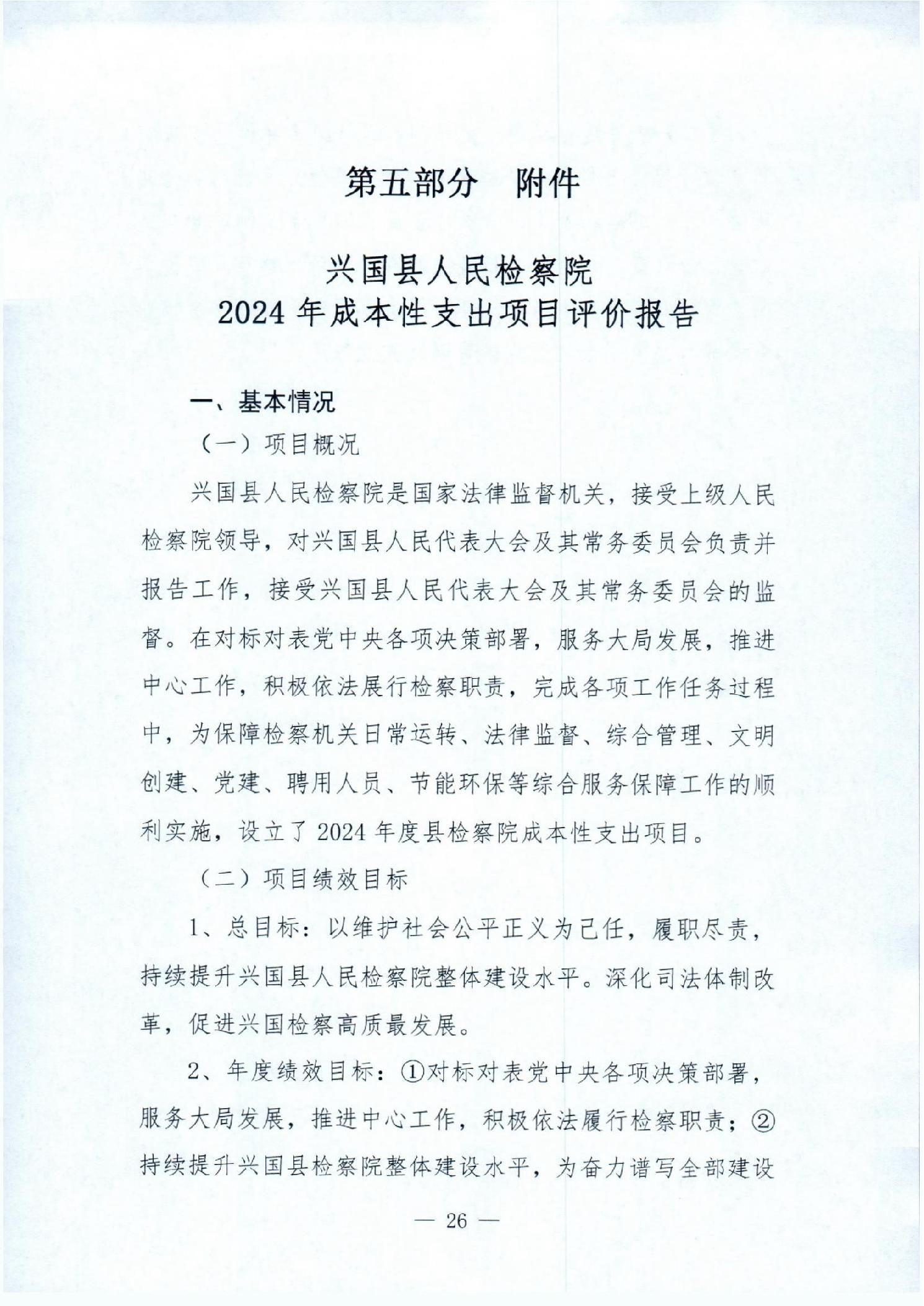 第五部分　附件

兴国县人民检察院
2024 年成本性支出项目评价报告

一、基本情况

（一）项目概况

兴国县人民检察院是国家法律监督机关，接受上级人民检察院领导，对兴国县人民代表大会及其常务委员会负责并报告工作，接受兴国县人民代表大会及其常务委员会的监督。在对标对表党中央各项决策部署，服务大局发展，推进中心工作，积极依法展行检察职责，完成各项工作任务过程中，为保障检察机关日常运转、法律监督、综合管理、文明创建、党建、聘用人员、节能环保等综合服务保障工作的顺利实施，设立了 2024 年度县检察院成本性支出项目。

（二）项目绩效目标

1、总目标：以维护社会公平正义为己任，履职尽责，持续提升兴国县人民检察院整体建设水平。深化司法体制改革，促进兴国检察高质最发展。

2、年度绩效目标：①对标对表党中央各项决策部署，服务大局发展，推进中心工作，积极依法履行检察职责；②持续提升兴国县检察院整体建设水平，为奋力谱写全部建设

— 26 —